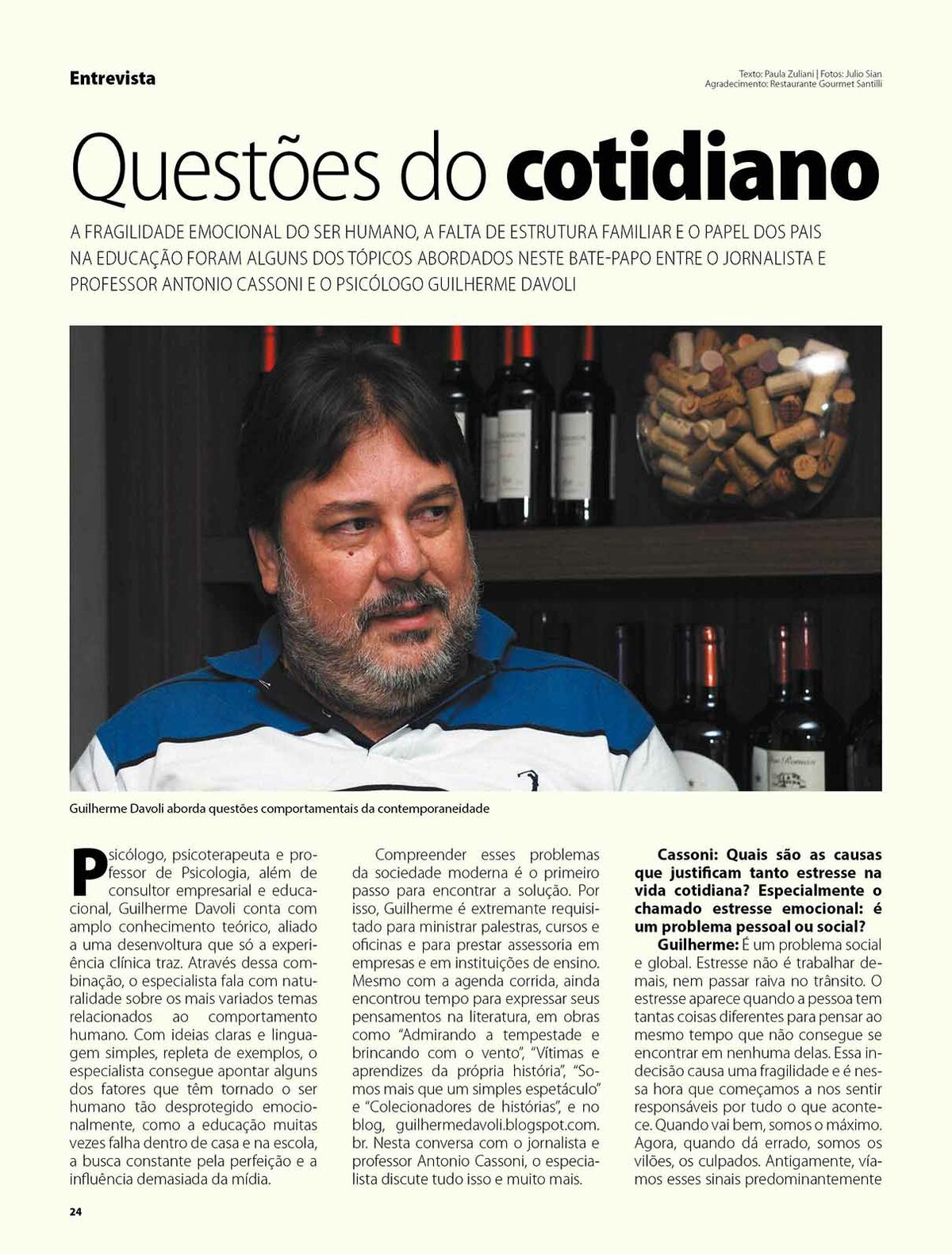 Entrevista

Texto: Paula Zuliani | Fotos: Julio Sian
Agradecimento: Restaurante Gourmet Santilli

Questões do cotidiano

A FRAGILIDADE EMOCIONAL DO SER HUMANO, A FALTA DE ESTRUTURA FAMILIAR E O PAPEL DOS PAIS NA EDUCAÇÃO FORAM ALGUNS DOS TÓPICOS ABORDADOS NESTE BATE-PAPO ENTRE O JORNALISTA E PROFESSOR ANTONIO CASSONI E O PSICÓLOGO GUILHERME DAVOLI

Guilherme Davoli aborda questões comportamentais da contemporaneidade

Psicólogo, psicoterapeuta e professor de Psicologia, além de consultor empresarial e educacional, Guilherme Davoli conta com amplo conhecimento teórico, aliado a uma desenvoltura que só a experiência clínica traz. Através dessa combinação, o especialista fala com naturalidade sobre os mais variados temas relacionados ao comportamento humano. Com ideias claras e linguagem simples, repleta de exemplos, o especialista consegue apontar alguns dos fatores que têm tornado o ser humano tão desprotegido emocionalmente, como a educação muitas vezes falha dentro de casa e na escola, a busca constante pela perfeição e a influência demasiada da mídia.

Compreender esses problemas da sociedade moderna é o primeiro passo para encontrar a solução. Por isso, Guilherme é extremante requisitado para ministrar palestras, cursos e oficinas e para prestar assessoria em empresas e em instituições de ensino. Mesmo com a agenda corrida, ainda encontrou tempo para expressar seus pensamentos na literatura, em obras como "Admirando a tempestade e brincando com o vento", "Vítimas e aprendizes da própria história", "Somos mais que um simples espetáculo" e "Colecionadores de histórias", e no blog, guilhermedavoli.blogspot.com.br. Nesta conversa com o jornalista e professor Antonio Cassoni, o especialista discute tudo isso e muito mais.

Cassoni: Quais são as causas que justificam tanto estresse na vida cotidiana? Especialmente o chamado estresse emocional: é um problema pessoal ou social?

Guilherme: É um problema social e global. Estresse não é trabalhar demais, nem passar raiva no trânsito. O estresse aparece quando a pessoa tem tantas coisas diferentes para pensar ao mesmo tempo que não consegue se encontrar em nenhuma delas. Essa indecisão causa uma fragilidade e é nessa hora que começamos a nos sentir responsáveis por tudo o que acontece. Quando vai bem, somos o máximo. Agora, quando dá errado, somos os vilões, os culpados. Antigamente, víamos esses sinais predominantemente

24